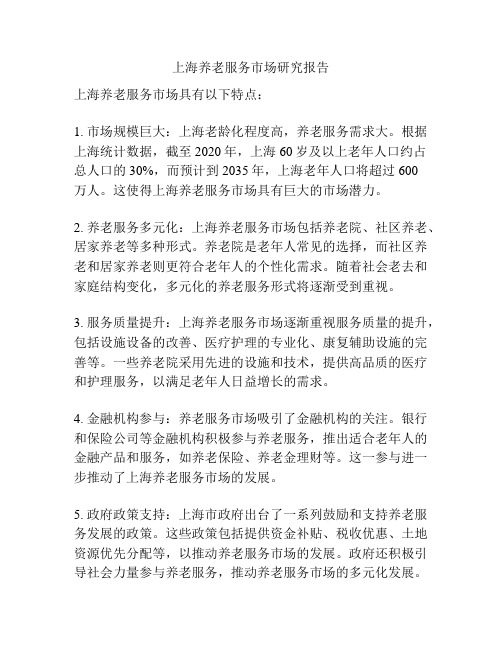 上海养老服务市场研究报告

上海养老服务市场具有以下特点：

1. 市场规模巨大：上海老龄化程度高，养老服务需求大。根据上海统计数据，截至 2020 年，上海 60 岁及以上老年人口约占总人口的 30%，而预计到 2035 年，上海老年人口将超过 600 万人。这使得上海养老服务市场具有巨大的市场潜力。

2. 养老服务多元化：上海养老服务市场包括养老院、社区养老、居家养老等多种形式。养老院是老年人常见的选择，而社区养老和居家养老则更符合老年人的个性化需求。随着社会老去和家庭结构变化，多元化的养老服务形式将逐渐受到重视。

3. 服务质量提升：上海养老服务市场逐渐重视服务质量的提升，包括设施设备的改善、医疗护理的专业化、康复辅助设施的完善等。一些养老院采用先进的设施和技术，提供高品质的医疗和护理服务，以满足老年人日益增长的需求。

4. 金融机构参与：养老服务市场吸引了金融机构的关注。银行和保险公司等金融机构积极参与养老服务，推出适合老年人的金融产品和服务，如养老保险、养老金理财等。这一参与进一步推动了上海养老服务市场的发展。

5. 政府政策支持：上海市政府出台了一系列鼓励和支持养老服务发展的政策。这些政策包括提供资金补贴、税收优惠、土地资源优先分配等，以推动养老服务市场的发展。政府还积极引导社会力量参与养老服务，推动养老服务市场的多元化发展。